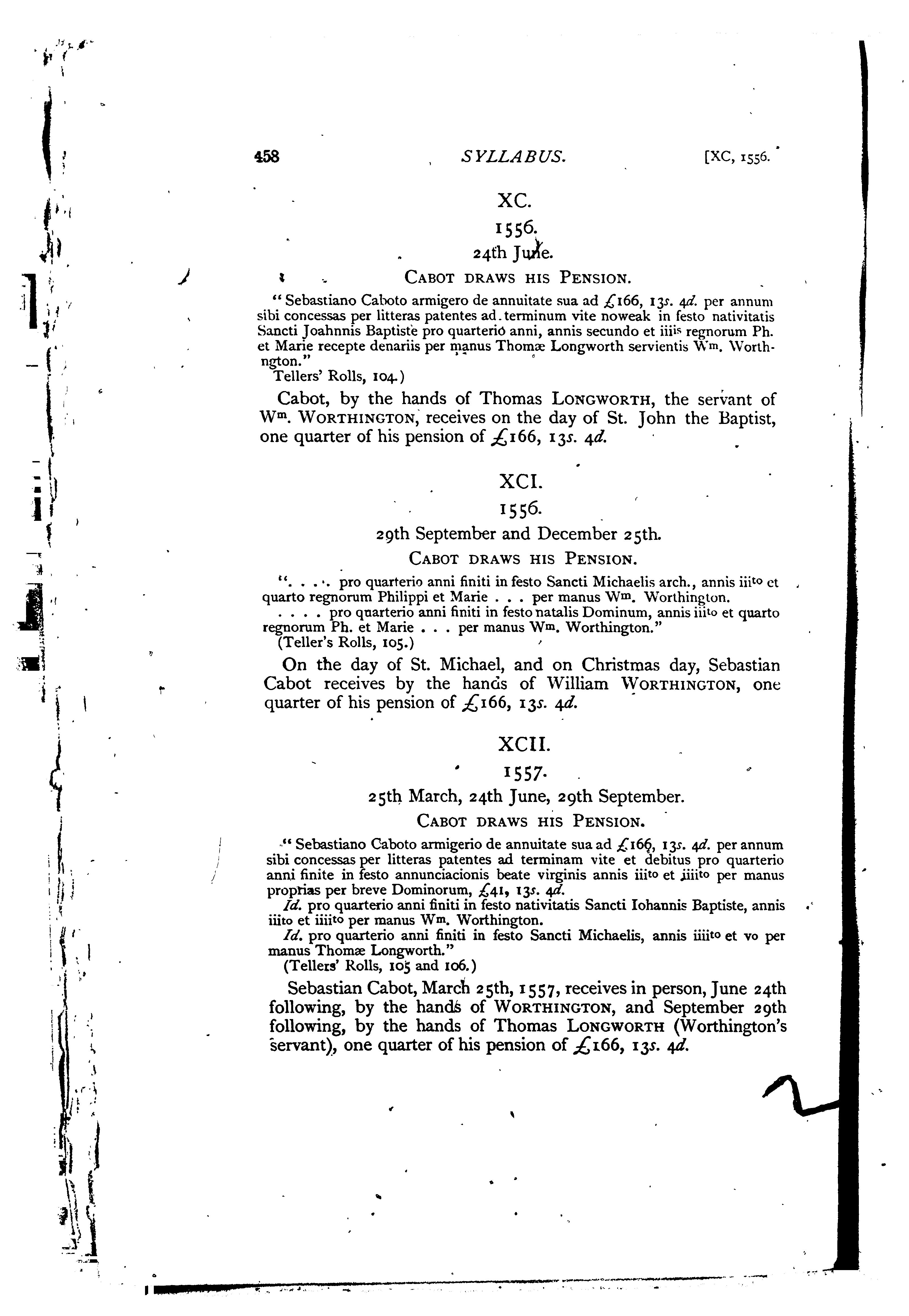 458 SYLLABUS. [XC, 1556.

XC.

1556.

24th June.

CABOT DRAWS HIS PENSION.

"Sebastiano Caboto armigero de annuitate sua ad £166, 13s. 4d. per annum sibi concessas per litteras patentes ad terminum vite noweak in festo nativitatis Sancti Joahnnis Baptiste pro quarterio anni, annis secundo et iiiis regnorum Ph. et Marie recepte denariis per manus Thomæ Longworth servientis Wm. Worthington."

Tellers' Rolls, 104.)

Cabot, by the hands of Thomas LONGWORTH, the servant of Wm. WORTHINGTON, receives on the day of St. John the Baptist, one quarter of his pension of £166, 13s. 4d.

XCI.

1556.

29th September and December 25th.

CABOT DRAWS HIS PENSION.

". . . . pro quarterio anni finiti in festo Sancti Michaelis arch., annis iiito et quarto regnorum Philippi et Marie . . . per manus Wm. Worthington.

. . . . pro quarterio anni finiti in festo natalis Dominum, annis iiito et quarto regnorum Ph. et Marie . . . per manus Wm. Worthington."

(Teller's Rolls, 105.)

On the day of St. Michael, and on Christmas day, Sebastian Cabot receives by the hands of William WORTHINGTON, one quarter of his pension of £166, 13s. 4d.

XCII.

1557.

25th March, 24th June, 29th September.

CABOT DRAWS HIS PENSION.

"Sebastiano Caboto armigerio de annuitate sua ad £166, 13s. 4d. per annum sibi concessas per litteras patentes ad terminam vite et debitus pro quarterio anni finite in festo annunciacionis beate virginis annis iiito et iiiito per manus proprias per breve Dominorum, £41, 13s. 4d.

Id. pro quarterio anni finiti in festo nativitatis Sancti Iohannis Baptiste, annis iiito et iiiito per manus Wm. Worthington.

Id. pro quarterio anni finiti in festo Sancti Michaelis, annis iiiito et vo per manus Thomæ Longworth."

(Tellers' Rolls, 105 and 106.)

Sebastian Cabot, March 25th, 1557, receives in person, June 24th following, by the hands of WORTHINGTON, and September 29th following, by the hands of Thomas LONGWORTH (Worthington's servant), one quarter of his pension of £166, 13s. 4d.